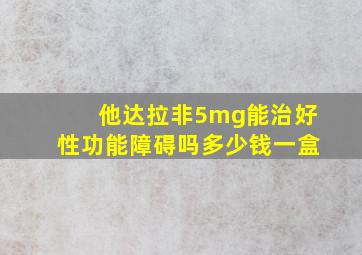 他达拉非5mg能治好性功能障碍吗多少钱一盒